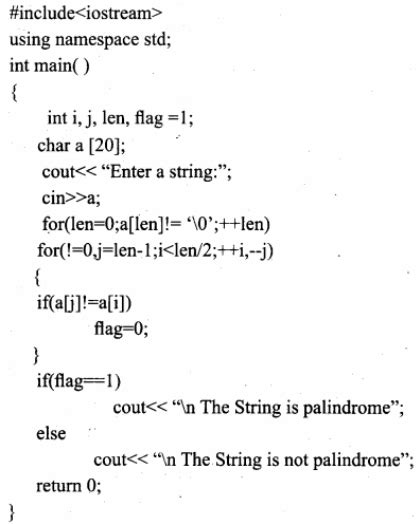 #include<iostream>
using namespace std;
int main( )
{
int i, j, len, flag =1;
char a [20];
cout<< “Enter a string:”;
cin>>a;
for(len=0;a[len]!= ‘\0’;++len)
for(!=0,j=len-1;i<len/2;++i,--j)
{
if(a[j]!=a[i])
flag=0;
}
if(flag==1)
cout<< “\n The String is palindrome”;
else
cout<< “\n The String is not palindrome”;
return 0;
}